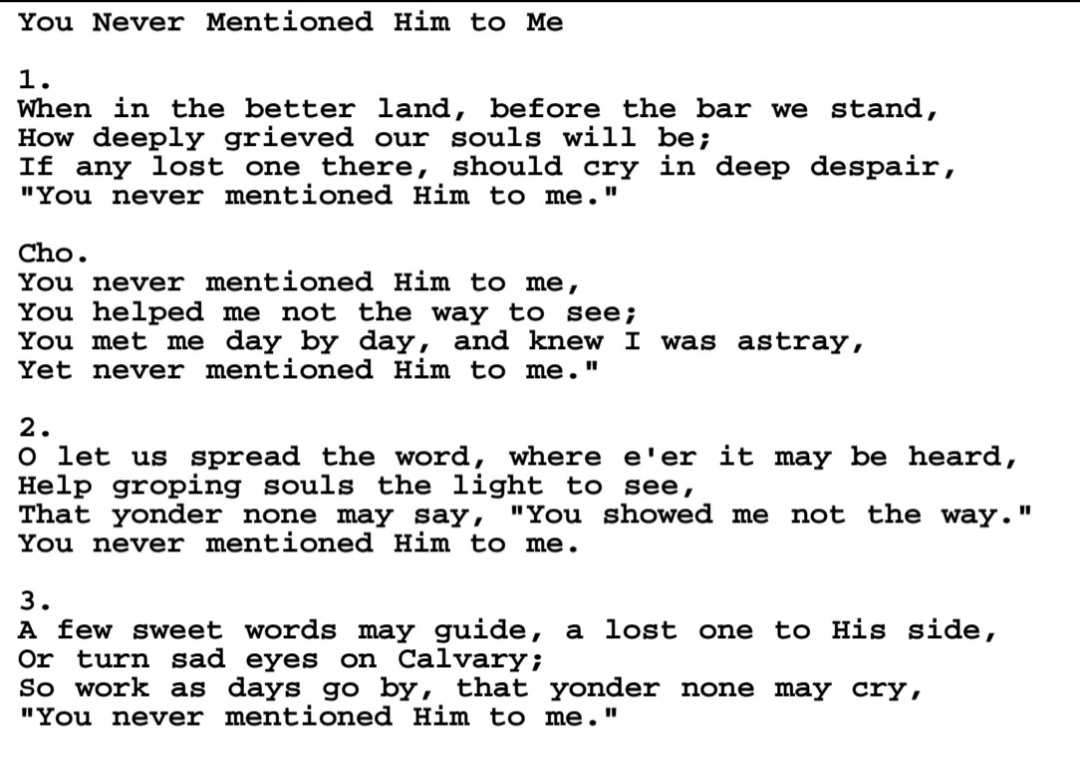 You Never Mentioned Him to Me

1.
When in the better land, before the bar we stand,
How deeply grieved our souls will be;
If any lost one there, should cry in deep despair,
"You never mentioned Him to me."

Cho.
You never mentioned Him to me,
You helped me not the way to see;
You met me day by day, and knew I was astray,
Yet never mentioned Him to me."

2.
O let us spread the word, where e'er it may be heard,
Help groping souls the light to see,
That yonder none may say, "You showed me not the way."
You never mentioned Him to me.

3.
A few sweet words may guide, a lost one to His side,
Or turn sad eyes on Calvary;
So work as days go by, that yonder none may cry,
"You never mentioned Him to me."